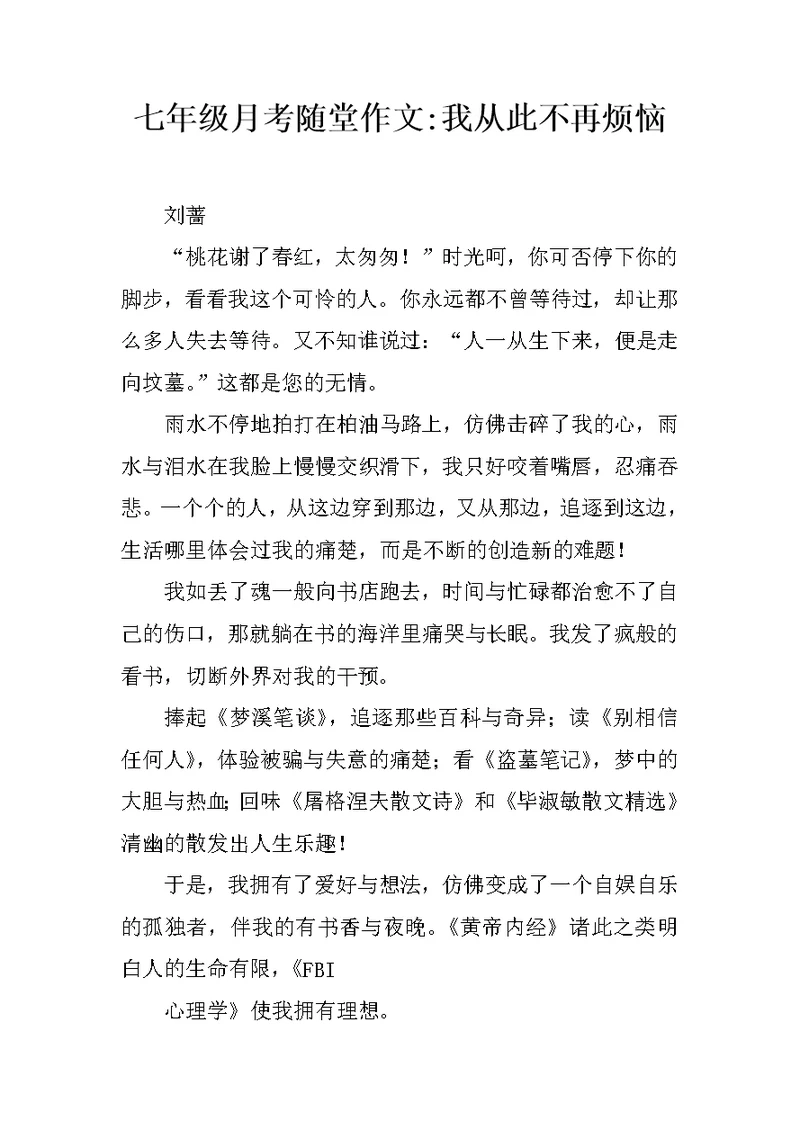 七年级月考随堂作文:我从此不再烦恼

刘蕾

“桃花谢了春红，太匆匆！”时光呵，你可否停下你的脚步，看看我这个可怜的人。你永远都不曾等待过，却让那么多人失去等待。又不知谁说过：“人一从生下来，便是走向坟墓。”这都是您的无情。

雨水不停地拍打在柏油马路上，仿佛击碎了我的心，雨水与泪水在我脸上慢慢交织滑下，我只好咬着嘴唇，忍痛吞悲。一个个的人，从这边穿到那边，又从那边，追逐到这边，生活哪里体会过我的痛楚，而是不断的创造新的难题！

我如丢了魂一般向书店跑去，时间与忙碌都治愈不了自己的伤口，那就躺在书的海洋里痛哭与长眠。我发了疯般的看书，切断外界对我的干预。

捧起《梦溪笔谈》，追逐那些百科与奇异；读《别相信任何人》，体验被骗与失意的痛楚；看《盗墓笔记》，梦中的大胆与热血;回味《屠格涅夫散文诗》和《毕淑敏散文精选》清幽的散发出人生乐趣！

于是，我拥有了爱好与想法，仿佛变成了一个自娱自乐的孤独者，伴我的有书香与夜晚。《黄帝内经》诸此之类明白人的生命有限，《FBI

心理学》使我拥有理想。